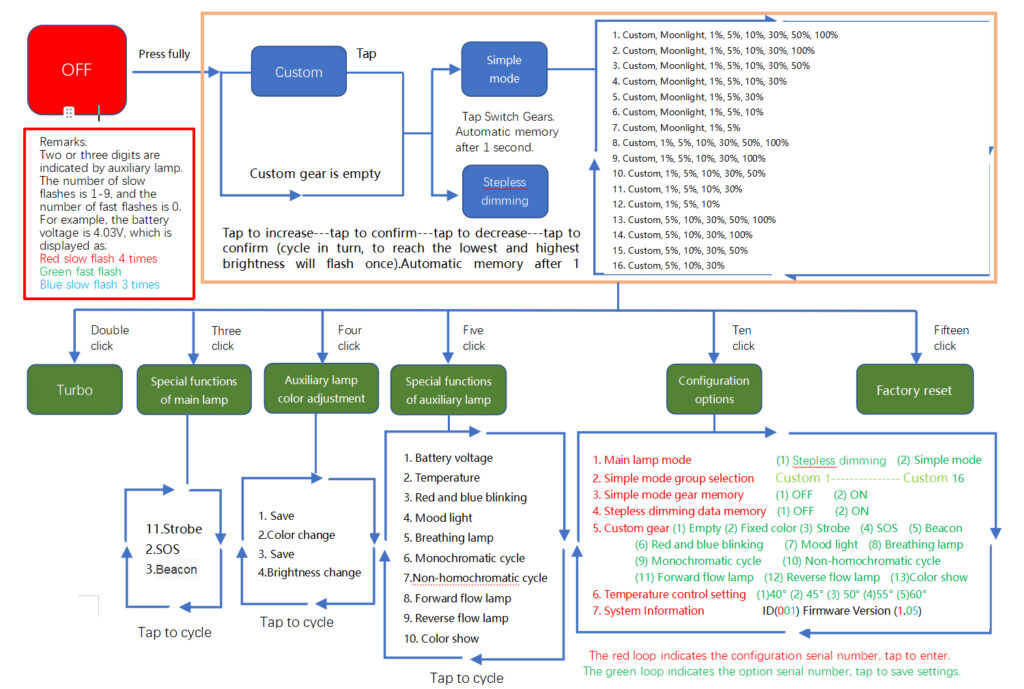 OFF

Press fully

Remarks:
Two or three digits are indicated by auxiliary lamp. The number of slow flashes is 1-9, and the number of fast flashes is 0. For example, the battery voltage is 4.03V, which is displayed as:
Red slow flash 4 times
Green fast flash
Blue slow flash 3 times

Custom

Tap

Custom gear is empty

Simple mode

Tap Switch Gears. Automatic memory after 1 second.

Stepless dimming

Tap to increase---tap to confirm---tap to decrease---tap to confirm (cycle in turn, to reach the lowest and highest brightness will flash once).Automatic memory after 1

1. Custom, Moonlight, 1%, 5%, 10%, 30%, 50%, 100%
2. Custom, Moonlight, 1%, 5%, 10%, 30%, 100%
3. Custom, Moonlight, 1%, 5%, 10%, 30%, 50%
4. Custom, Moonlight, 1%, 5%, 10%, 30%
5. Custom, Moonlight, 1%, 5%, 30%
6. Custom, Moonlight, 1%, 5%, 10%
7. Custom, Moonlight, 1%, 5%
8. Custom, 1%, 5%, 10%, 30%, 50%, 100%
9. Custom, 1%, 5%, 10%, 30%, 100%
10. Custom, 1%, 5%, 10%, 30%, 50%
11. Custom, 1%, 5%, 10%, 30%
12. Custom, 1%, 5%, 10%
13. Custom, 5%, 10%, 30%, 50%, 100%
14. Custom, 5%, 10%, 30%, 100%
15. Custom, 5%, 10%, 30%, 50%
16. Custom, 5%, 10%, 30%

Double click

Three click

Four click

Five click

Ten click

Fifteen click

Turbo

Special functions of main lamp

Auxiliary lamp color adjustment

Special functions of auxiliary lamp

Configuration options

Factory reset

11.Strobe
2.SOS
3.Beacon

Tap to cycle

1. Save
2.Color change
3. Save
4.Brightness change

Tap to cycle

1. Battery voltage
2. Temperature
3. Red and blue blinking
4. Mood light
5. Breathing lamp
6. Monochromatic cycle
7.Non-homochromatic cycle
8. Forward flow lamp
9. Reverse flow lamp
10. Color show

Tap to cycle

1. Main lamp mode (1) Stepless dimming (2) Simple mode
2. Simple mode group selection Custom 1--------------- Custom 16
3. Simple mode gear memory (1) OFF (2) ON
4. Stepless dimming data memory (1) OFF (2) ON
5. Custom gear (1) Empty (2) Fixed color (3) Strobe (4) SOS (5) Beacon
(6) Red and blue blinking (7) Mood light (8) Breathing lamp
(9) Monochromatic cycle (10) Non-homochromatic cycle
(11) Forward flow lamp (12) Reverse flow lamp (13)Color show
6. Temperature control setting (1)40° (2) 45° (3) 50° (4)55° (5)60°
7. System Information ID(001) Firmware Version (1.05)

The red loop indicates the configuration serial number, tap to enter.
The green loop indicates the option serial number, tap to save settings.